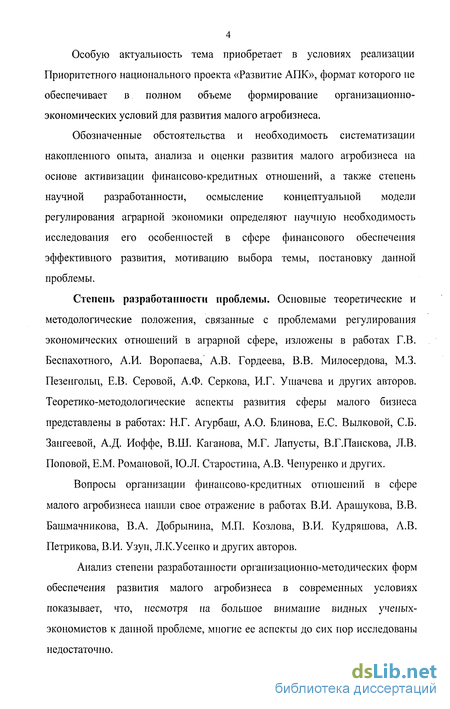 4

Особую актуальность тема приобретает в условиях реализации Приоритетного национального проекта «Развитие АПК», формат которого не обеспечивает в полном объеме формирование организационно-экономических условий для развития малого агробизнеса.

Обозначенные обстоятельства и необходимость систематизации накопленного опыта, анализа и оценки развития малого агробизнеса на основе активизации финансово-кредитных отношений, а также степень научной разработанности, осмысление концептуальной модели регулирования аграрной экономики определяют научную необходимость исследования его особенностей в сфере финансового обеспечения эффективного развития, мотивацию выбора темы, постановку данной проблемы.

Степень разработанности проблемы. Основные теоретические и методологические положения, связанные с проблемами регулирования экономических отношений в аграрной сфере, изложены в работах Г.В. Беспахотного, А.И. Воропаева, А.В. Гордеева, В.В. Милосердова, М.З. Пезенгольц, Е.В. Серовой, А.Ф. Серкова, И.Г. Ушачева и других авторов. Теоретико-методологические аспекты развития сферы малого бизнеса представлены в работах: Н.Г. Агурбаш, А.О. Блинова, Е.С. Вылковой, С.Б. Зангеевой, А.Д. Иоффе, В.Ш. Каганова, М.Г. Лапусты, В.Г.Панскова, Л.В. Поповой, Е.М. Романовой, Ю.Л. Старостина, А.В. Чепуренко и других.

Вопросы организации финансово-кредитных отношений в сфере малого агробизнеса нашли свое отражение в работах В.И. Арашукова, В.В. Башмачникова, В.А. Добрынина, М.П. Козлова, В.И. Кудряшова, А.В. Петрикова, В.И. Узун, Л.К.Усенко и других авторов.

Анализ степени разработанности организационно-методических форм обеспечения развития малого агробизнеса в современных условиях показывает, что, несмотря на большое внимание видных ученых-экономистов к данной проблеме, многие ее аспекты до сих пор исследованы недостаточно.

dsLib.net
библиотека диссертаций